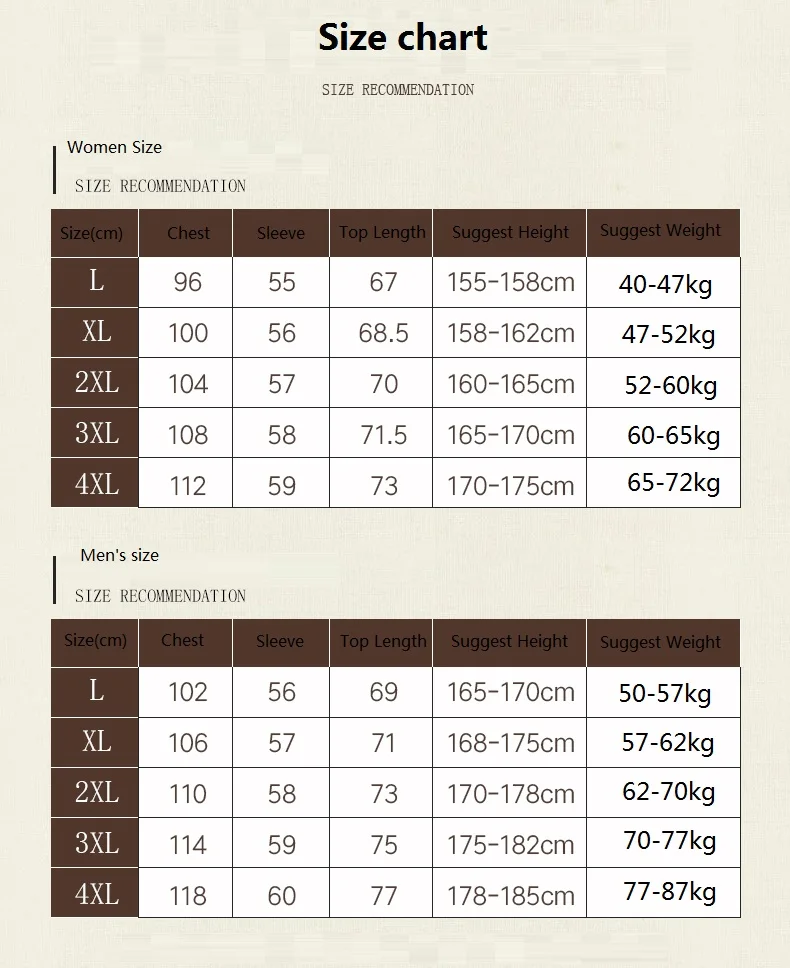 Size chart

SIZE RECOMMENDATION

Women Size

SIZE RECOMMENDATION

| Size(cm) | Chest | Sleeve | Top Length | Suggest Height | Suggest Weight |
|---|---|---|---|---|---|
| L | 96 | 55 | 67 | 155-158cm | 40-47kg |
| XL | 100 | 56 | 68.5 | 158-162cm | 47-52kg |
| 2XL | 104 | 57 | 70 | 160-165cm | 52-60kg |
| 3XL | 108 | 58 | 71.5 | 165-170cm | 60-65kg |
| 4XL | 112 | 59 | 73 | 170-175cm | 65-72kg |

Men's size

SIZE RECOMMENDATION

| Size(cm) | Chest | Sleeve | Top Length | Suggest Height | Suggest Weight |
|---|---|---|---|---|---|
| L | 102 | 56 | 69 | 165-170cm | 50-57kg |
| XL | 106 | 57 | 71 | 168-175cm | 57-62kg |
| 2XL | 110 | 58 | 73 | 170-178cm | 62-70kg |
| 3XL | 114 | 59 | 75 | 175-182cm | 70-77kg |
| 4XL | 118 | 60 | 77 | 178-185cm | 77-87kg |